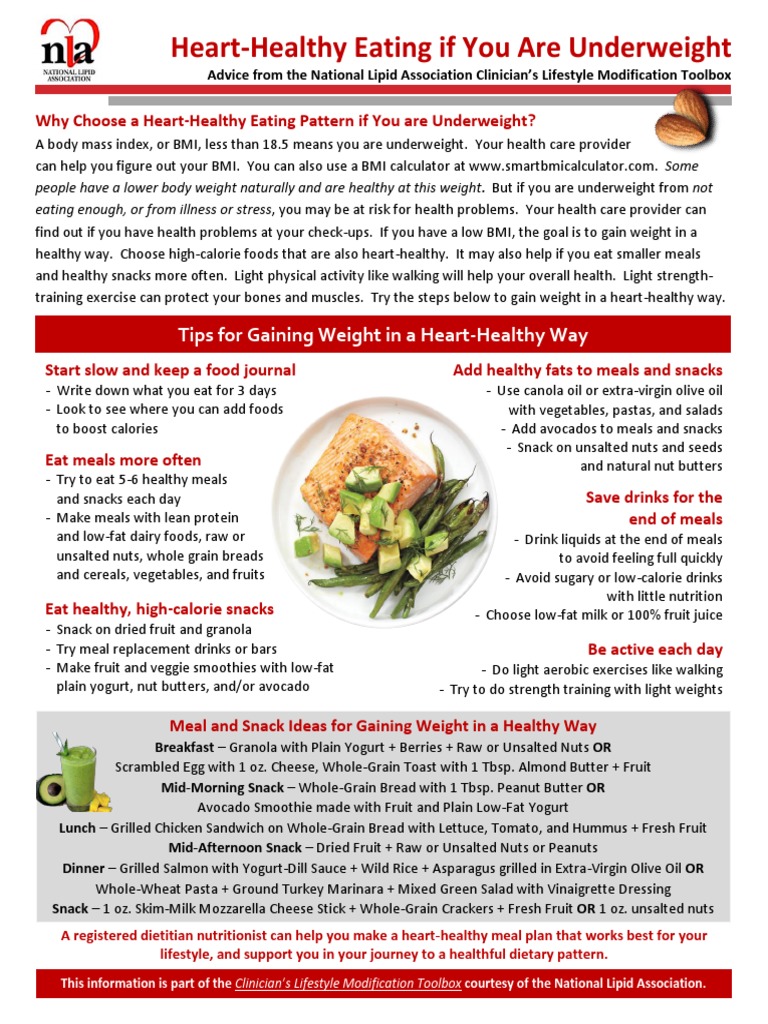 nla
NATIONAL LIPID ASSOCIATION

Heart-Healthy Eating if You Are Underweight
Advice from the National Lipid Association Clinician's Lifestyle Modification Toolbox

Why Choose a Heart-Healthy Eating Pattern if You are Underweight?
A body mass index, or BMI, less than 18.5 means you are underweight. Your health care provider can help you figure out your BMI. You can also use a BMI calculator at www.smartbmicalculator.com. Some people have a lower body weight naturally and are healthy at this weight. But if you are underweight from not eating enough, or from illness or stress, you may be at risk for health problems. Your health care provider can find out if you have health problems at your check-ups. If you have a low BMI, the goal is to gain weight in a healthy way. Choose high-calorie foods that are also heart-healthy. It may also help if you eat smaller meals and healthy snacks more often. Light physical activity like walking will help your overall health. Light strength-training exercise can protect your bones and muscles. Try the steps below to gain weight in a heart-healthy way.

Tips for Gaining Weight in a Heart-Healthy Way

Start slow and keep a food journal
- Write down what you eat for 3 days
- Look to see where you can add foods to boost calories

Eat meals more often
- Try to eat 5-6 healthy meals and snacks each day
- Make meals with lean protein and low-fat dairy foods, raw or unsalted nuts, whole grain breads and cereals, vegetables, and fruits

Eat healthy, high-calorie snacks
- Snack on dried fruit and granola
- Try meal replacement drinks or bars
- Make fruit and veggie smoothies with low-fat plain yogurt, nut butters, and/or avocado

Add healthy fats to meals and snacks
- Use canola oil or extra-virgin olive oil with vegetables, pastas, and salads
- Add avocados to meals and snacks
- Snack on unsalted nuts and seeds and natural nut butters

Save drinks for the end of meals
- Drink liquids at the end of meals to avoid feeling full quickly
- Avoid sugary or low-calorie drinks with little nutrition
- Choose low-fat milk or 100% fruit juice

Be active each day
- Do light aerobic exercises like walking
- Try to do strength training with light weights

Meal and Snack Ideas for Gaining Weight in a Healthy Way
Breakfast – Granola with Plain Yogurt + Berries + Raw or Unsalted Nuts OR
Scrambled Egg with 1 oz. Cheese, Whole-Grain Toast with 1 Tbsp. Almond Butter + Fruit
Mid-Morning Snack – Whole-Grain Bread with 1 Tbsp. Peanut Butter OR
Avocado Smoothie made with Fruit and Plain Low-Fat Yogurt
Lunch – Grilled Chicken Sandwich on Whole-Grain Bread with Lettuce, Tomato, and Hummus + Fresh Fruit
Mid-Afternoon Snack – Dried Fruit + Raw or Unsalted Nuts or Peanuts
Dinner – Grilled Salmon with Yogurt-Dill Sauce + Wild Rice + Asparagus grilled in Extra-Virgin Olive Oil OR
Whole-Wheat Pasta + Ground Turkey Marinara + Mixed Green Salad with Vinaigrette Dressing
Snack – 1 oz. Skim-Milk Mozzarella Cheese Stick + Whole-Grain Crackers + Fresh Fruit OR 1 oz. unsalted nuts

A registered dietitian nutritionist can help you make a heart-healthy meal plan that works best for your lifestyle, and support you in your journey to a healthful dietary pattern.

This information is part of the Clinician's Lifestyle Modification Toolbox courtesy of the National Lipid Association.